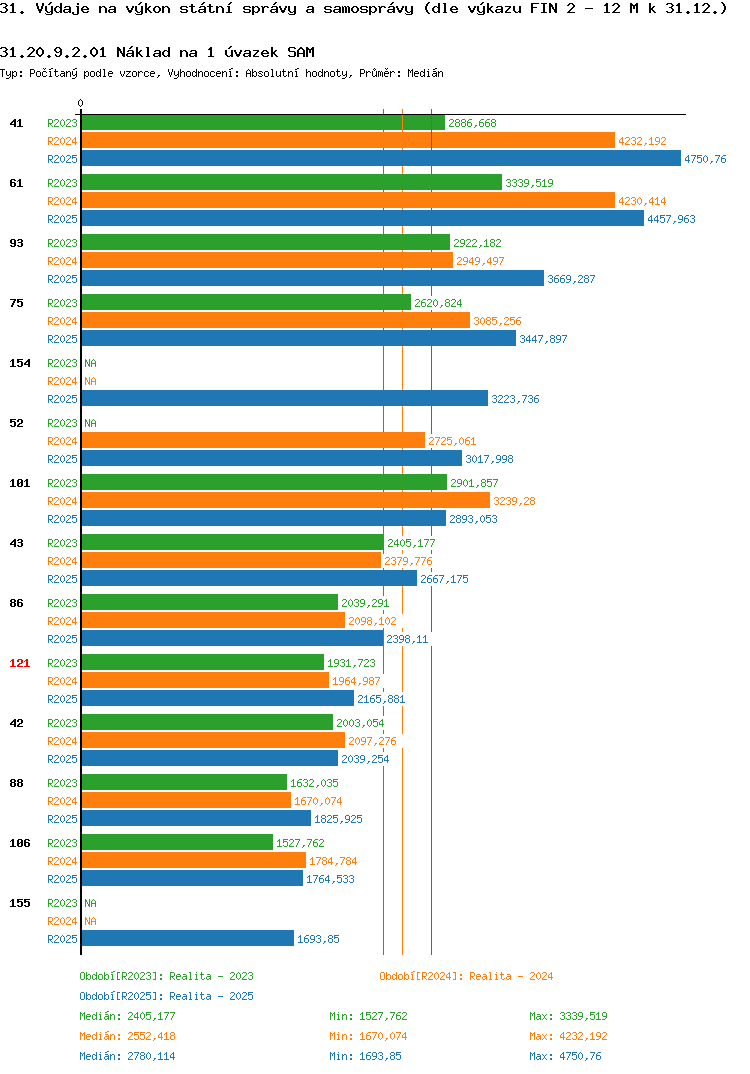 31. Výdaje na výkon státní správy a samosprávy (dle výkazu FIN 2 - 12 M k 31.12.)

31.20.9.2.01 Náklad na 1 úvazek SAM

Typ: Počítaný podle vzorce, Vyhodnocení: Absolutní hodnoty, Průměr: Medián

0

41 R2023 2886,668
R2024 4232,192
R2025 4750,76

61 R2023 3339,519
R2024 4230,414
R2025 4457,963

93 R2023 2922,182
R2024 2949,497
R2025 3669,287

75 R2023 2620,824
R2024 3085,256
R2025 3447,897

154 R2023 NA
R2024 NA
R2025 3223,736

52 R2023 NA
R2024 2725,061
R2025 3017,998

101 R2023 2901,857
R2024 3239,28
R2025 2893,053

43 R2023 2405,177
R2024 2379,776
R2025 2667,175

86 R2023 2039,291
R2024 2098,102
R2025 2398,11

121 R2023 1931,723
R2024 1964,987
R2025 2165,881

42 R2023 2003,054
R2024 2097,276
R2025 2039,254

88 R2023 1632,035
R2024 1670,074
R2025 1825,925

106 R2023 1527,762
R2024 1784,784
R2025 1764,533

155 R2023 NA
R2024 NA
R2025 1693,85

Období[R2023]: Realita - 2023
Období[R2024]: Realita - 2024
Období[R2025]: Realita - 2025

Medián: 2405,177 Min: 1527,762 Max: 3339,519
Medián: 2552,418 Min: 1670,074 Max: 4232,192
Medián: 2780,114 Min: 1693,85 Max: 4750,76